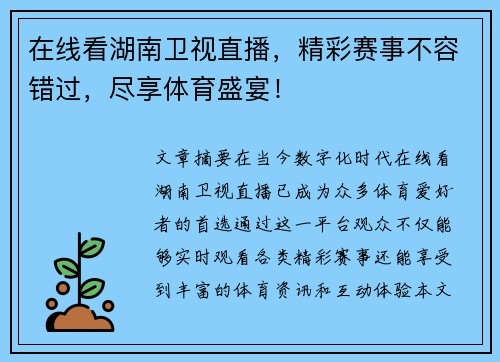 在线看湖南卫视直播，精彩赛事不容错过，尽享体育盛宴！

文章摘要在当今数字化时代在线看湖南卫视直播已成为众多体育爱好者的首选通过这一平台观众不仅能够实时观看各类精彩赛事还能享受到丰富的体育资讯和互动体验本文